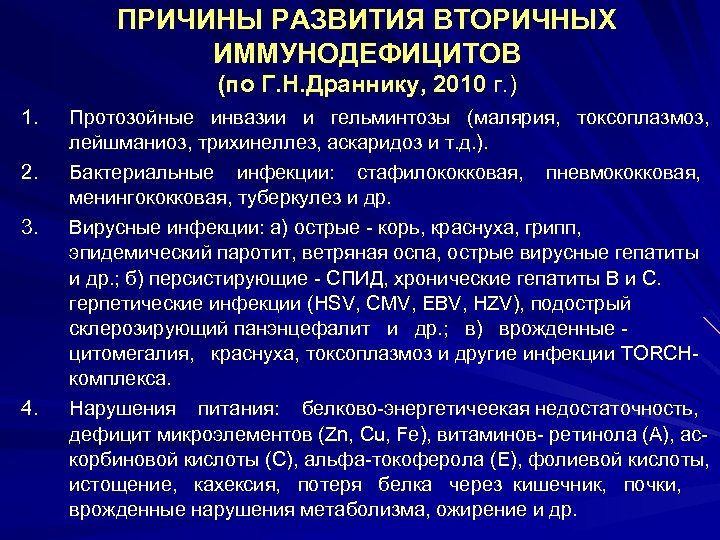 ПРИЧИНЫ РАЗВИТИЯ ВТОРИЧНЫХ ИММУНОДЕФИЦИТОВ
(по Г.Н.Драннику, 2010 г.)

1. Протозойные инвазии и гельминтозы (малярия, токсоплазмоз, лейшманиоз, трихинеллез, аскаридоз и т.д.).

2. Бактериальные инфекции: стафилококковая, пневмококковая, менингококковая, туберкулез и др.

3. Вирусные инфекции: а) острые - корь, краснуха, грипп, эпидемический паротит, ветряная оспа, острые вирусные гепатиты и др.; б) персистирующие - СПИД, хронические гепатиты В и С. герпетические инфекции (HSV, CMV, EBV, HZV), подострый склерозирующий панэнцефалит и др.; в) врожденные - цитомегалия, краснуха, токсоплазмоз и другие инфекции TORCH-комплекса.

4. Нарушения питания: белково-энергетичеекая недостаточность, дефицит микроэлементов (Zn, Cu, Fe), витаминов- ретинола (А), аскорбиновой кислоты (С), альфа-токоферола (Е), фолиевой кислоты, истощение, кахексия, потеря белка через кишечник, почки, врожденные нарушения метаболизма, ожирение и др.